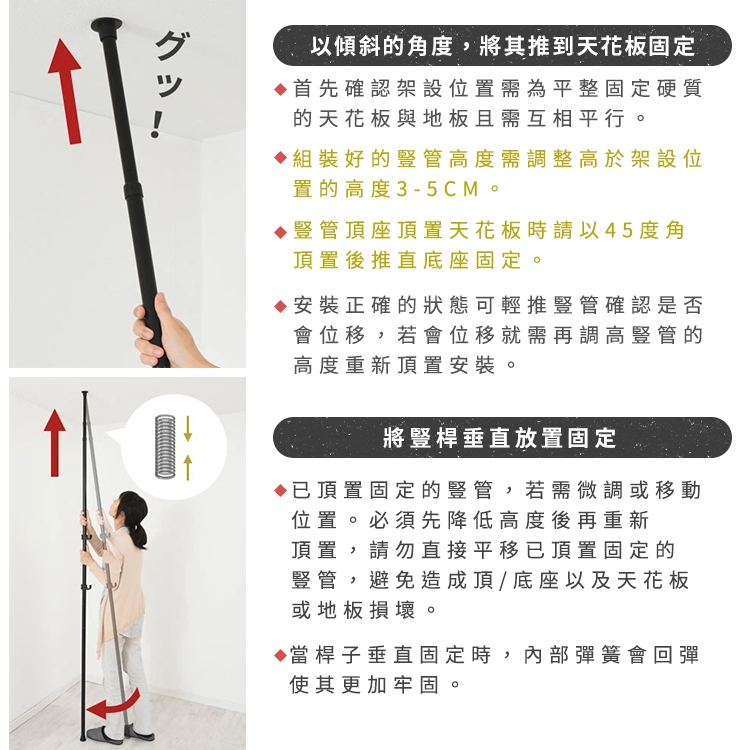 グッ!

以傾斜的角度,將其推到天花板固定

◆首先確認架設位置需為平整固定硬質的天花板與地板且需互相平行。

◆組裝好的豎管高度需調整高於架設位置的高度3-5CM。

◆豎管頂座頂置天花板時請以45度角頂置後推直底座固定。

◆安裝正確的狀態可輕推豎管確認是否會位移,若會位移就需再調高豎管的高度重新頂置安裝。

將豎桿垂直放置固定

◆已頂置固定的豎管,若需微調或移動位置。必須先降低高度後再重新頂置,請勿直接平移已頂置固定的豎管,避免造成頂/底座以及天花板或地板損壞。

◆當桿子垂直固定時,內部彈簧會回彈使其更加牢固。